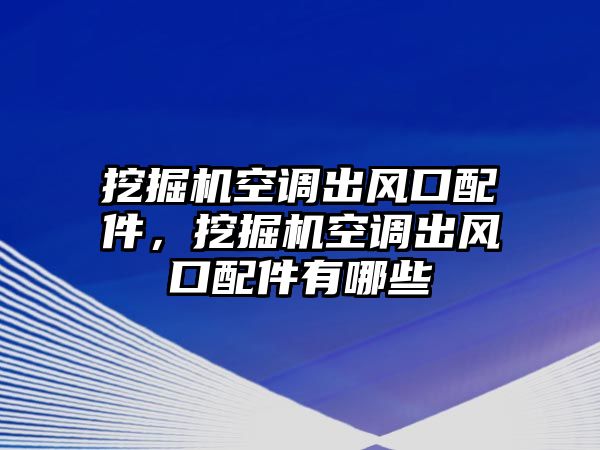 挖掘机空调出风口配件，挖掘机空调出风口配件有哪些